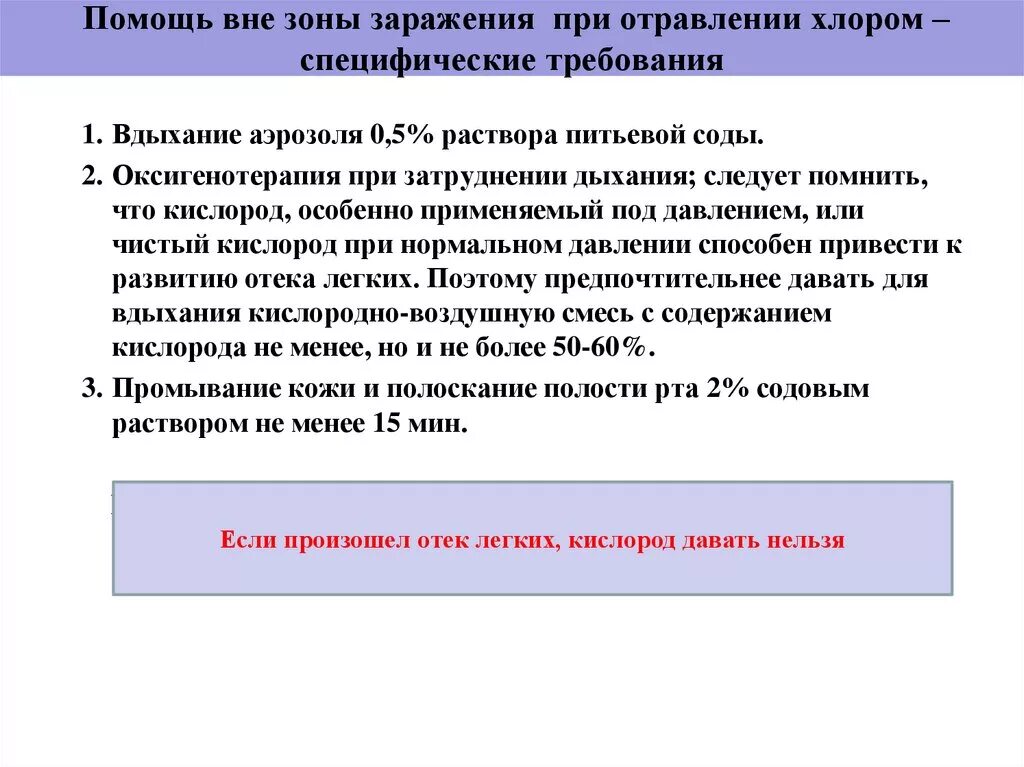 Помощь вне зоны заражения при отравлении хлором – специфические требования

1. Вдыхание аэрозоля 0,5% раствора питьевой соды.

2. Оксигенотерапия при затруднении дыхания; следует помнить, что кислород, особенно применяемый под давлением, или чистый кислород при нормальном давлении способен привести к развитию отека легких. Поэтому предпочтительнее давать для вдыхания кислородно-воздушную смесь с содержанием кислорода не менее, но и не более 50-60%.

3. Промывание кожи и полоскание полости рта 2% содовым раствором не менее 15 мин.

Если произошел отек легких, кислород давать нельзя